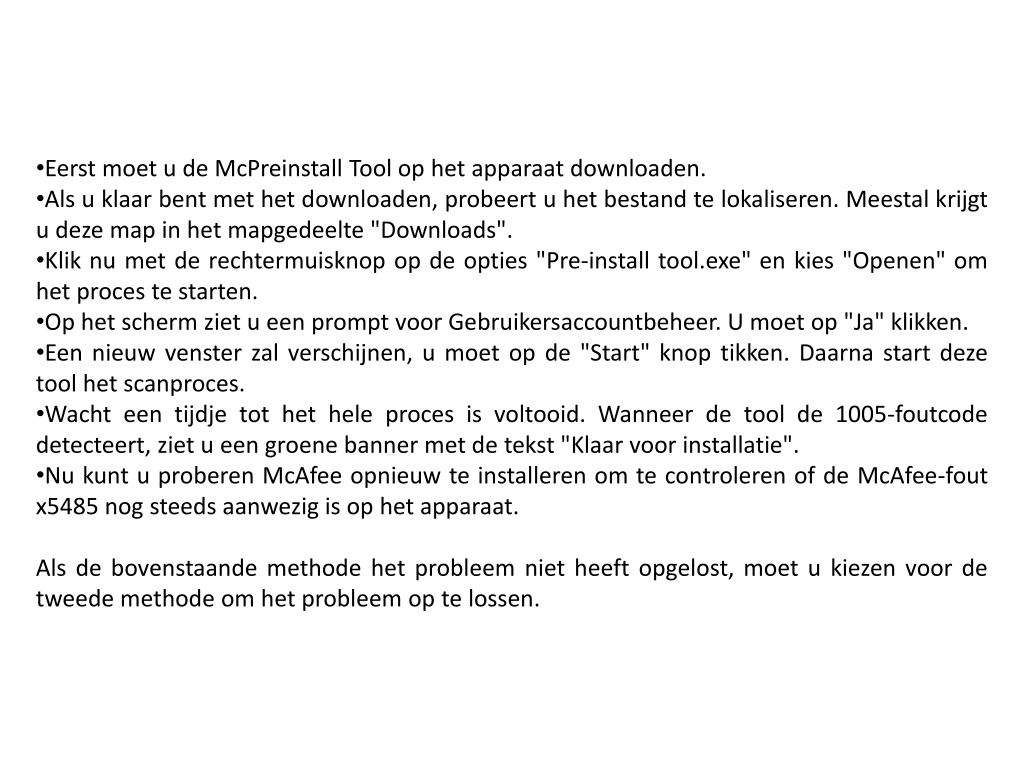 •Eerst moet u de McPreinstall Tool op het apparaat downloaden.
•Als u klaar bent met het downloaden, probeert u het bestand te lokaliseren. Meestal krijgt u deze map in het mapgedeelte "Downloads".
•Klik nu met de rechtermuisknop op de opties "Pre-install tool.exe" en kies "Openen" om het proces te starten.
•Op het scherm ziet u een prompt voor Gebruikersaccountbeheer. U moet op "Ja" klikken.
•Een nieuw venster zal verschijnen, u moet op de "Start" knop tikken. Daarna start deze tool het scanproces.
•Wacht een tijdje tot het hele proces is voltooid. Wanneer de tool de 1005-foutcode detecteert, ziet u een groene banner met de tekst "Klaar voor installatie".
•Nu kunt u proberen McAfee opnieuw te installeren om te controleren of de McAfee-fout x5485 nog steeds aanwezig is op het apparaat.

Als de bovenstaande methode het probleem niet heeft opgelost, moet u kiezen voor de tweede methode om het probleem op te lossen.